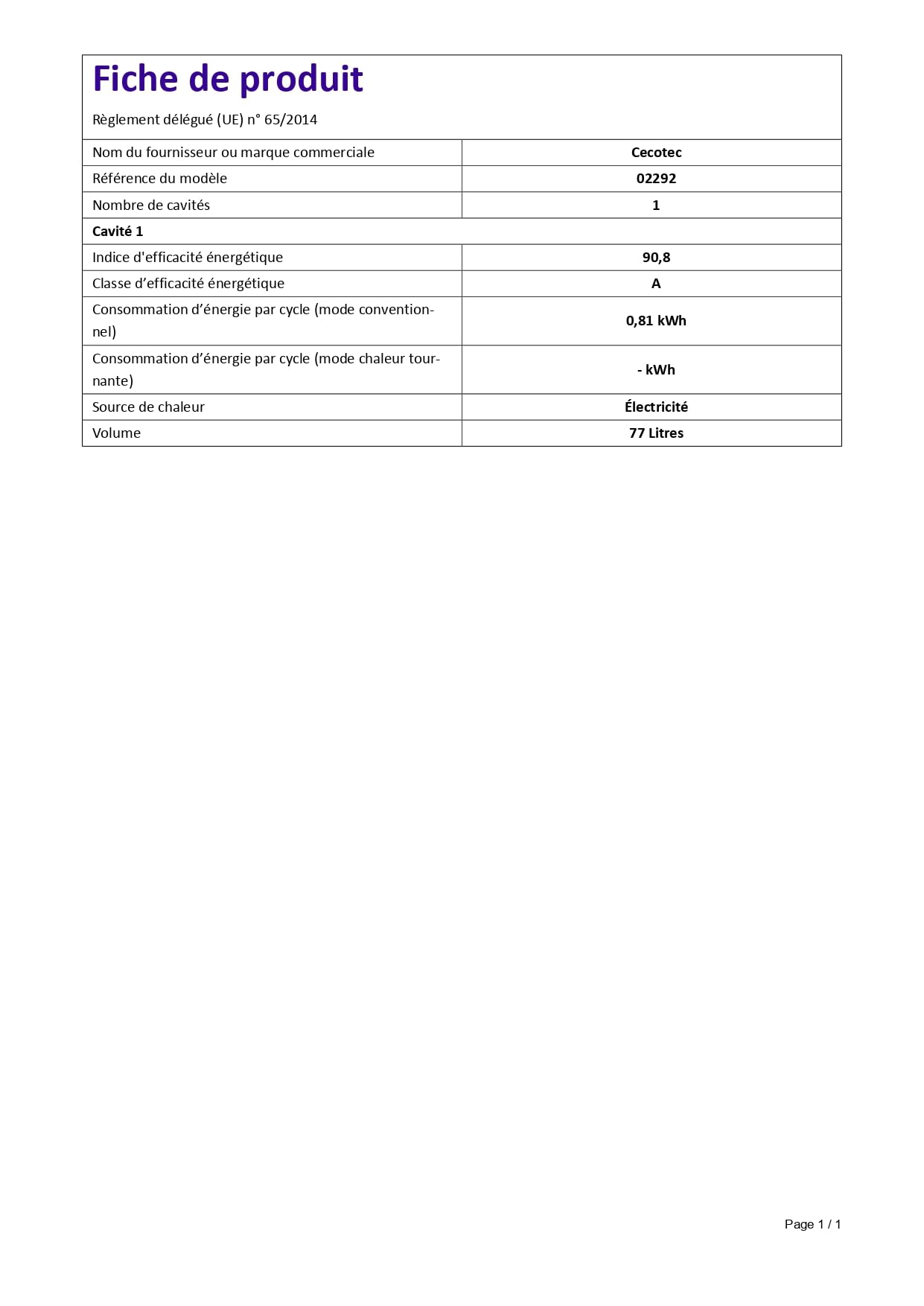 Fiche de produit

Règlement délégué (UE) n° 65/2014

| Nom du fournisseur ou marque commerciale | Cecotec |
|---|---|
| Référence du modèle | 02292 |
| Nombre de cavités | 1 |
| Cavité 1 | |
| Indice d'efficacité énergétique | 90,8 |
| Classe d'efficacité énergétique | A |
| Consommation d'énergie par cycle (mode conventionnel) | 0,81 kWh |
| Consommation d'énergie par cycle (mode chaleur tournante) | - kWh |
| Source de chaleur | Électricité |
| Volume | 77 Litres |

Page 1 / 1